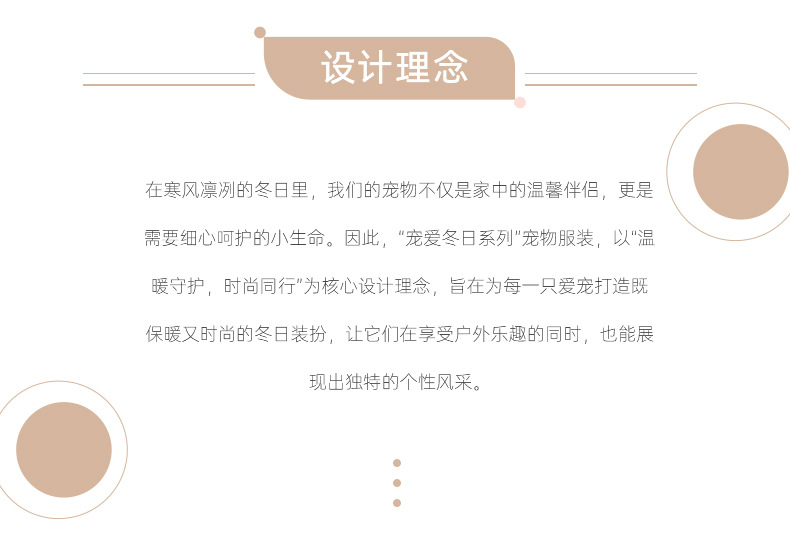 设计理念

在寒风凛冽的冬日里，我们的宠物不仅是家中的温馨伴侣，更是需要细心呵护的小生命。因此，“宠爱冬日系列”宠物服装，以“温暖守护，时尚同行”为核心设计理念，旨在为每一只爱宠打造既保暖又时尚的冬日装扮，让它们在享受户外乐趣的同时，也能展现出独特的个性风采。